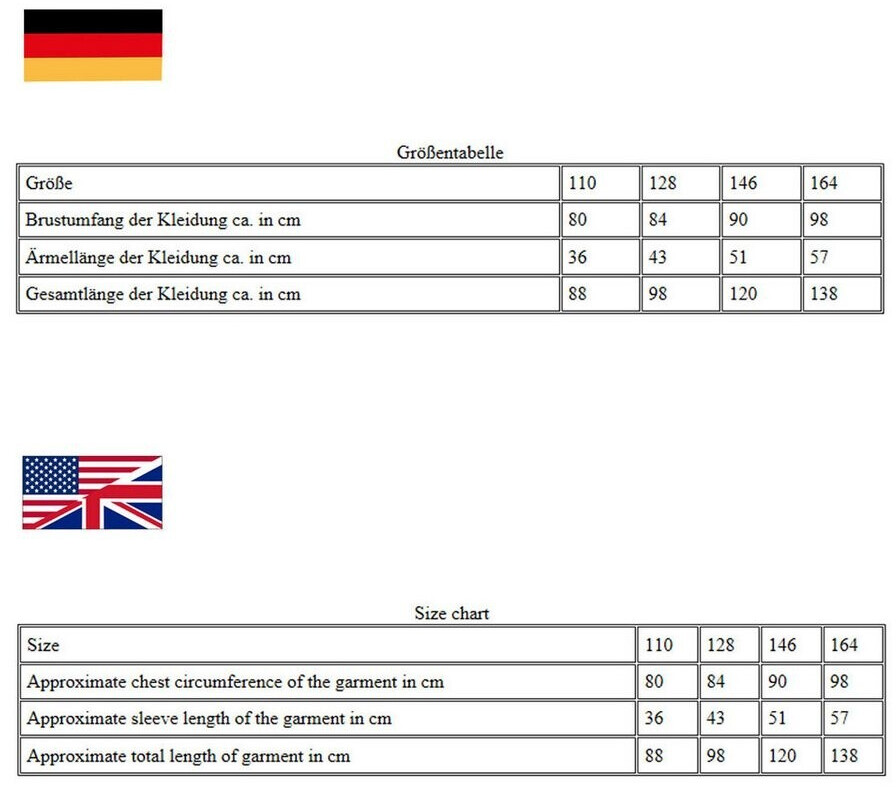 Größentabelle

| Größe | 110 | 128 | 146 | 164 |
|---|---|---|---|---|
| Brustumfang der Kleidung ca. in cm | 80 | 84 | 90 | 98 |
| Ärmellänge der Kleidung ca. in cm | 36 | 43 | 51 | 57 |
| Gesamtlänge der Kleidung ca. in cm | 88 | 98 | 120 | 138 |

Size chart

| Size | 110 | 128 | 146 | 164 |
|---|---|---|---|---|
| Approximate chest circumference of the garment in cm | 80 | 84 | 90 | 98 |
| Approximate sleeve length of the garment in cm | 36 | 43 | 51 | 57 |
| Approximate total length of garment in cm | 88 | 98 | 120 | 138 |